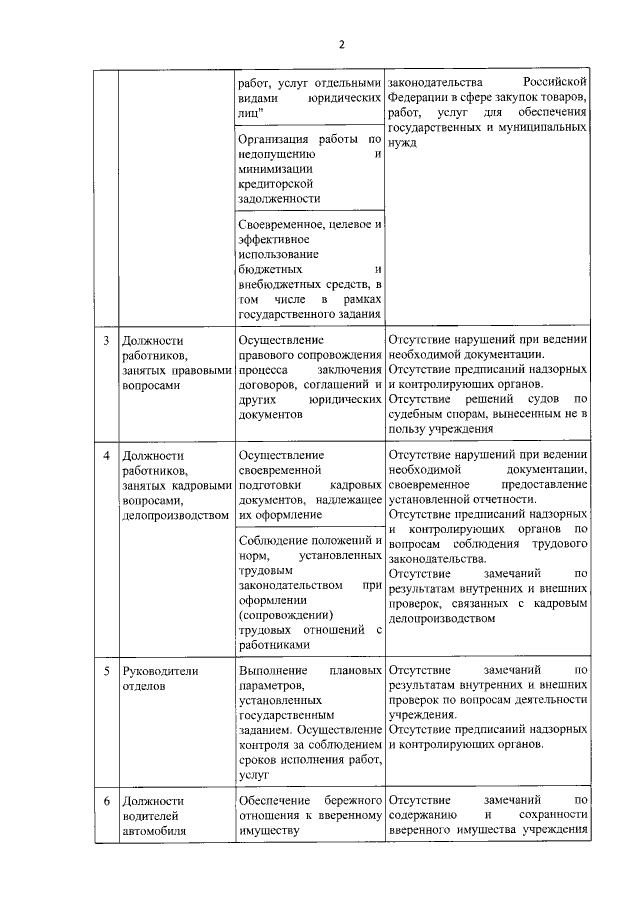 2

| | | работ, услуг отдельными видами юридических лиц" | законодательства Российской Федерации в сфере закупок товаров, работ, услуг для обеспечения государственных и муниципальных нужд |
|---|---|---|---|
| | | Организация работы по недопущению и минимизации кредиторской задолженности | |
| | | Своевременное, целевое и эффективное использование бюджетных и внебюджетных средств, в том числе в рамках государственного задания | |
| 3 | Должности работников, занятых правовыми вопросами | Осуществление правового сопровождения процесса заключения договоров, соглашений и других юридических документов | Отсутствие нарушений при ведении необходимой документации. Отсутствие предписаний надзорных и контролирующих органов. Отсутствие решений судов по судебным спорам, вынесенным не в пользу учреждения |
| 4 | Должности работников, занятых кадровыми вопросами, делопроизводством | Осуществление своевременной подготовки кадровых документов, надлежащее их оформление | Отсутствие нарушений при ведении необходимой документации, своевременное предоставление установленной отчетности. Отсутствие предписаний надзорных и контролирующих органов по вопросам соблюдения трудового законодательства. Отсутствие замечаний по результатам внутренних и внешних проверок, связанных с кадровым делопроизводством |
| | | Соблюдение положений и норм, установленных трудовым законодательством при оформлении (сопровождении) трудовых отношений с работниками | |
| 5 | Руководители отделов | Выполнение плановых параметров, установленных государственным заданием. Осуществление контроля за соблюдением сроков исполнения работ, услуг | Отсутствие замечаний по результатам внутренних и внешних проверок по вопросам деятельности учреждения. Отсутствие предписаний надзорных и контролирующих органов. |
| 6 | Должности водителей автомобиля | Обеспечение бережного отношения к вверенному имуществу | Отсутствие замечаний по содержанию и сохранности вверенного имущества учреждения |